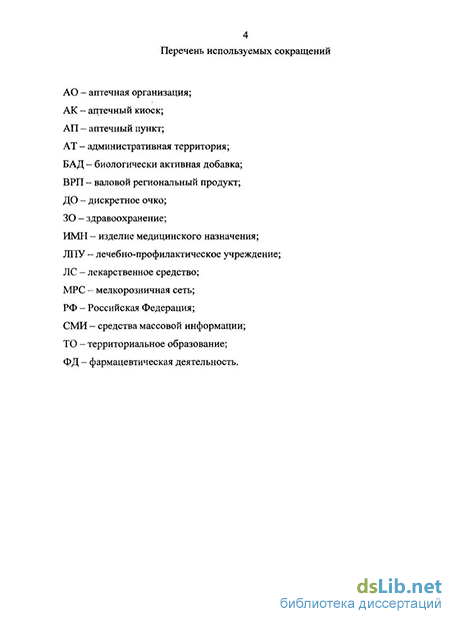 4

Перечень используемых сокращений

АО – аптечная организация;

АК – аптечный киоск;

АП – аптечный пункт;

АТ – административная территория;

БАД – биологически активная добавка;

ВРП – валовой региональный продукт;

ДО – дискретное очко;

ЗО – здравоохранение;

ИМН – изделие медицинского назначения;

ЛПУ – лечебно-профилактическое учреждение;

ЛС – лекарственное средство;

МРС – мелкорозничная сеть;

РФ – Российская Федерация;

СМИ – средства массовой информации;

ТО – территориальное образование;

ФД – фармацевтическая деятельность.

dsLib.net
библиотека диссертаций